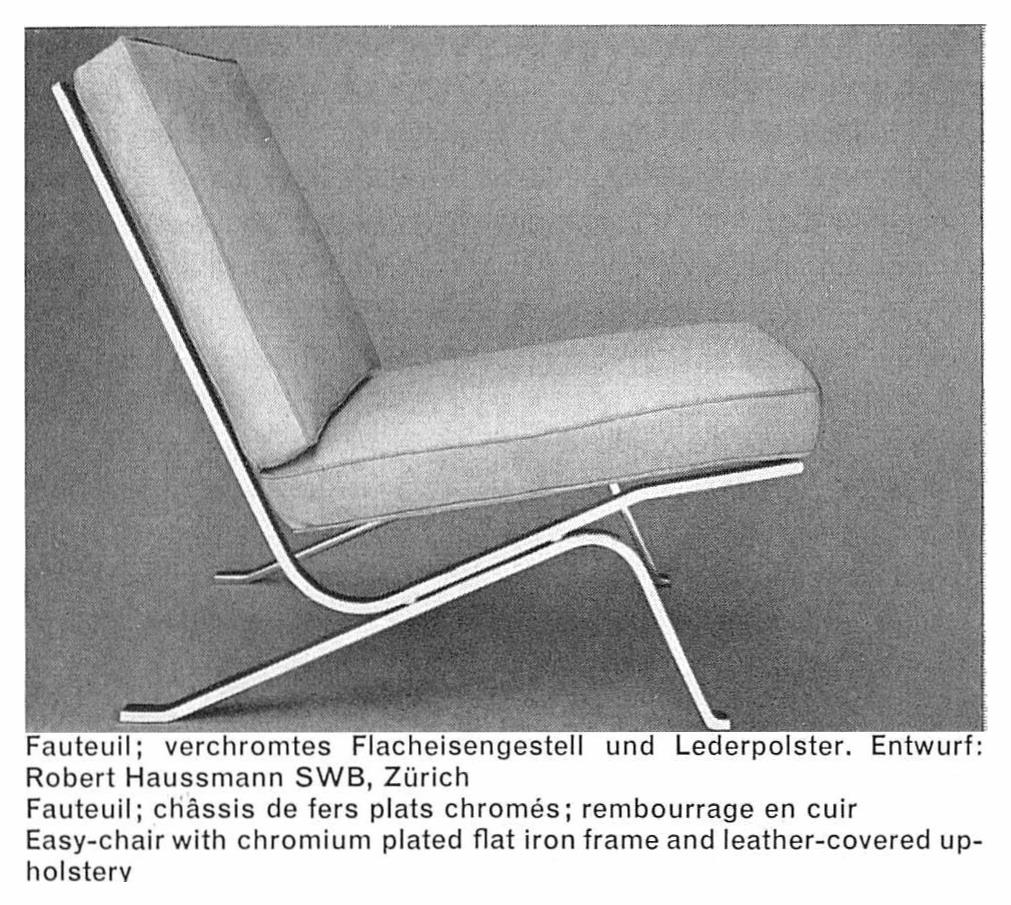 Fauteuil; verchromtes Flacheisengestell und Lederpolster. Entwurf: Robert Haussmann SWB, Zürich

Fauteuil; châssis de fers plats chromés; rembourrage en cuir

Easy-chair with chromium plated flat iron frame and leather-covered upholstery